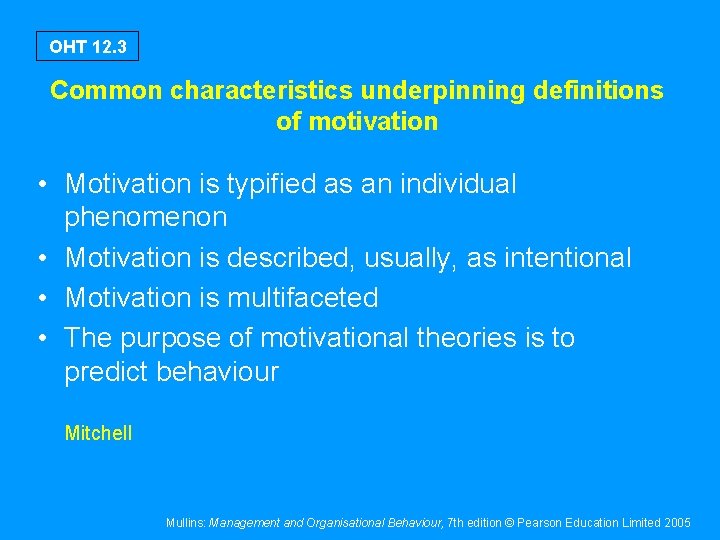 OHT 12.3

Common characteristics underpinning definitions of motivation

• Motivation is typified as an individual phenomenon
• Motivation is described, usually, as intentional
• Motivation is multifaceted
• The purpose of motivational theories is to predict behaviour

Mitchell

Mullins: Management and Organisational Behaviour, 7th edition © Pearson Education Limited 2005